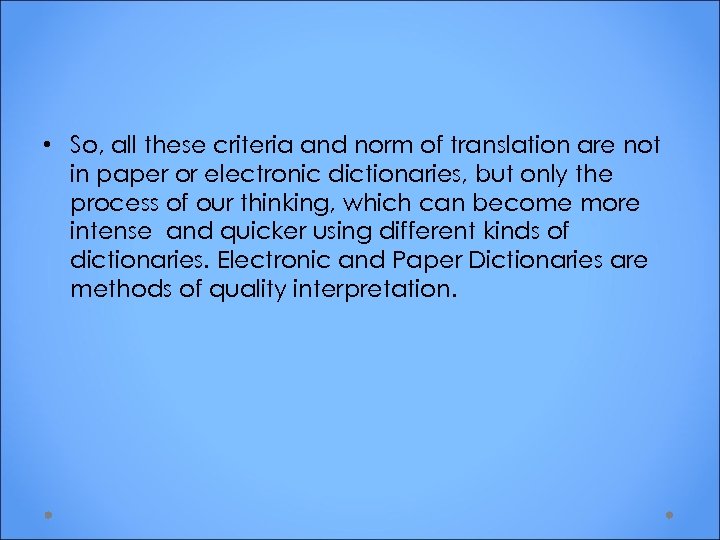 • So, all these criteria and norm of translation are not in paper or electronic dictionaries, but only the process of our thinking, which can become more intense and quicker using different kinds of dictionaries. Electronic and Paper Dictionaries are methods of quality interpretation.